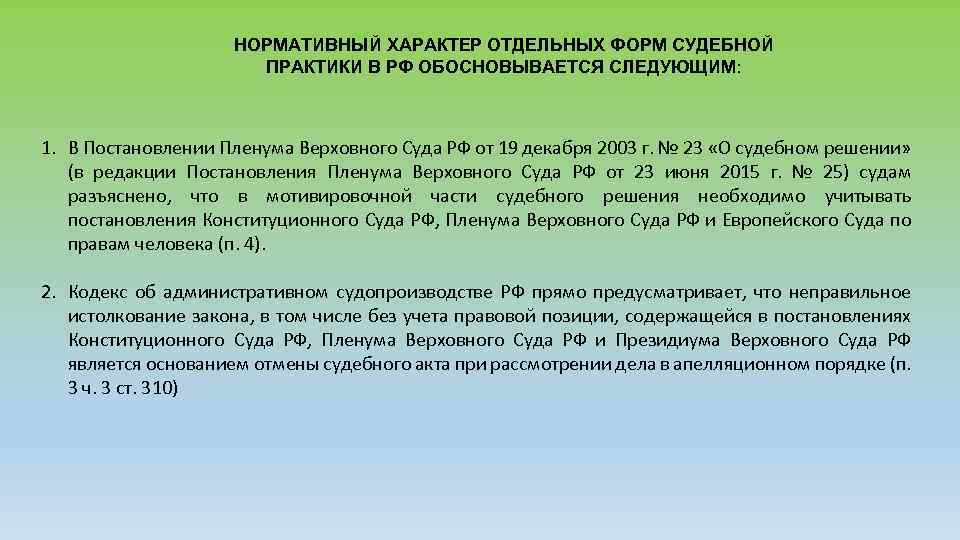 НОРМАТИВНЫЙ ХАРАКТЕР ОТДЕЛЬНЫХ ФОРМ СУДЕБНОЙ ПРАКТИКИ В РФ ОБОСНОВЫВАЕТСЯ СЛЕДУЮЩИМ:

1. В Постановлении Пленума Верховного Суда РФ от 19 декабря 2003 г. № 23 «О судебном решении» (в редакции Постановления Пленума Верховного Суда РФ от 23 июня 2015 г. № 25) судам разъяснено, что в мотивировочной части судебного решения необходимо учитывать постановления Конституционного Суда РФ, Пленума Верховного Суда РФ и Европейского Суда по правам человека (п. 4).

2. Кодекс об административном судопроизводстве РФ прямо предусматривает, что неправильное истолкование закона, в том числе без учета правовой позиции, содержащейся в постановлениях Конституционного Суда РФ, Пленума Верховного Суда РФ и Президиума Верховного Суда РФ является основанием отмены судебного акта при рассмотрении дела в апелляционном порядке (п. 3 ч. 3 ст. 310)